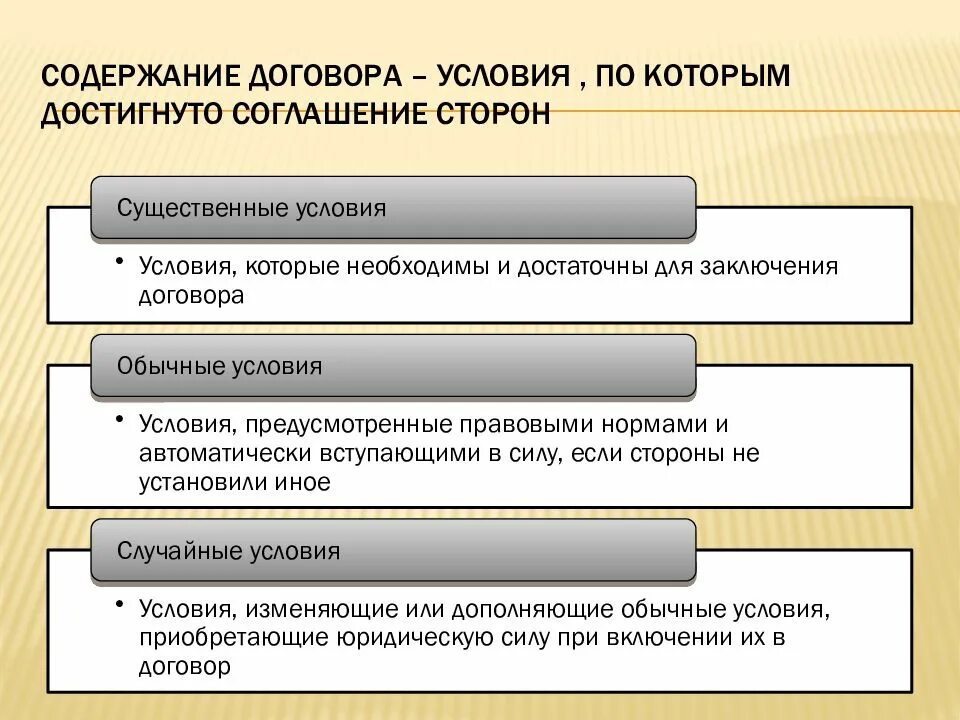 СОДЕРЖАНИЕ ДОГОВОРА – УСЛОВИЯ , ПО КОТОРЫМ ДОСТИГНУТО СОГЛАШЕНИЕ СТОРОН

Существенные условия

• Условия, которые необходимы и достаточны для заключения договора

Обычные условия

• Условия, предусмотренные правовыми нормами и автоматически вступающими в силу, если стороны не установили иное

Случайные условия

• Условия, изменяющие или дополняющие обычные условия, приобретающие юридическую силу при включении их в договор